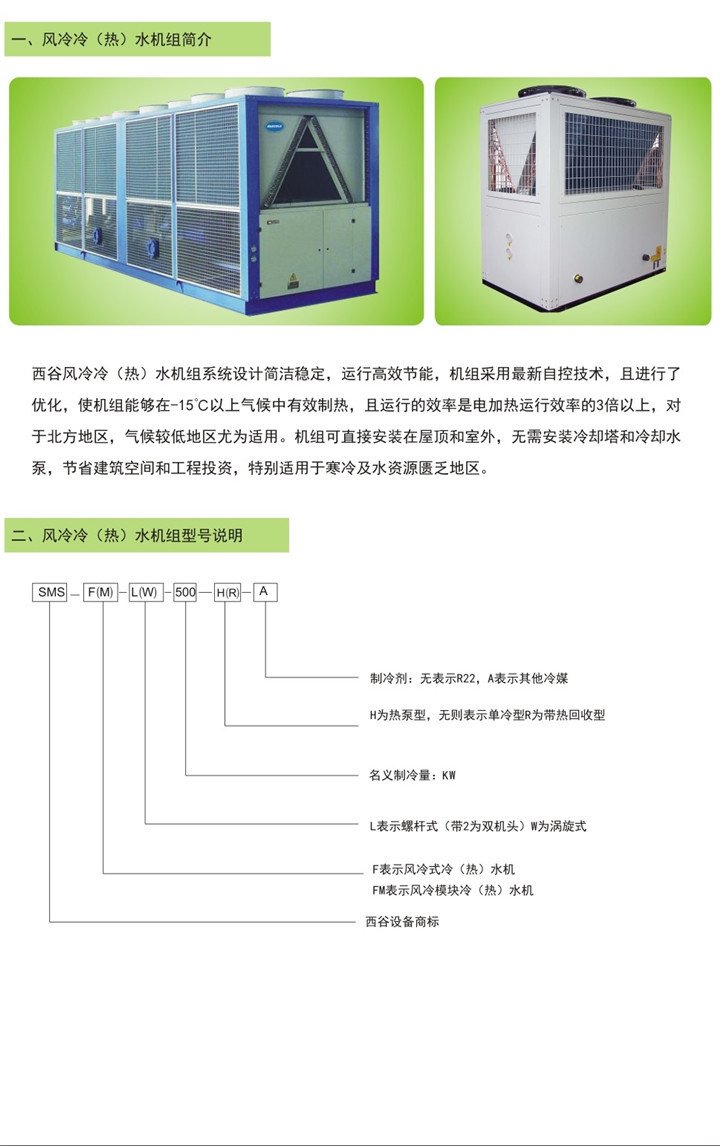 一、风冷冷（热）水机组简介

西谷风冷冷（热）水机组系统设计简洁稳定，运行高效节能，机组采用最新自控技术，且进行了优化，使机组能够在-15℃以上气候中有效制热，且运行的效率是电加热运行效率的3倍以上，对于北方地区，气候较低地区尤为适用。机组可直接安装在屋顶和室外，无需安装冷却塔和冷却水泵，节省建筑空间和工程投资，特别适用于寒冷及水资源匮乏地区。

二、风冷冷（热）水机组型号说明

SMS — F(M) — L(W) — 500 — H(R) — A

制冷剂：无表示R22，A表示其他冷媒

H为热泵型，无则表示单冷型R为带热回收型

名义制冷量：KW

L表示螺杆式（带2为双机头）W为涡旋式

F表示风冷式冷（热）水机
FM表示风冷模块冷（热）水机

西谷设备商标